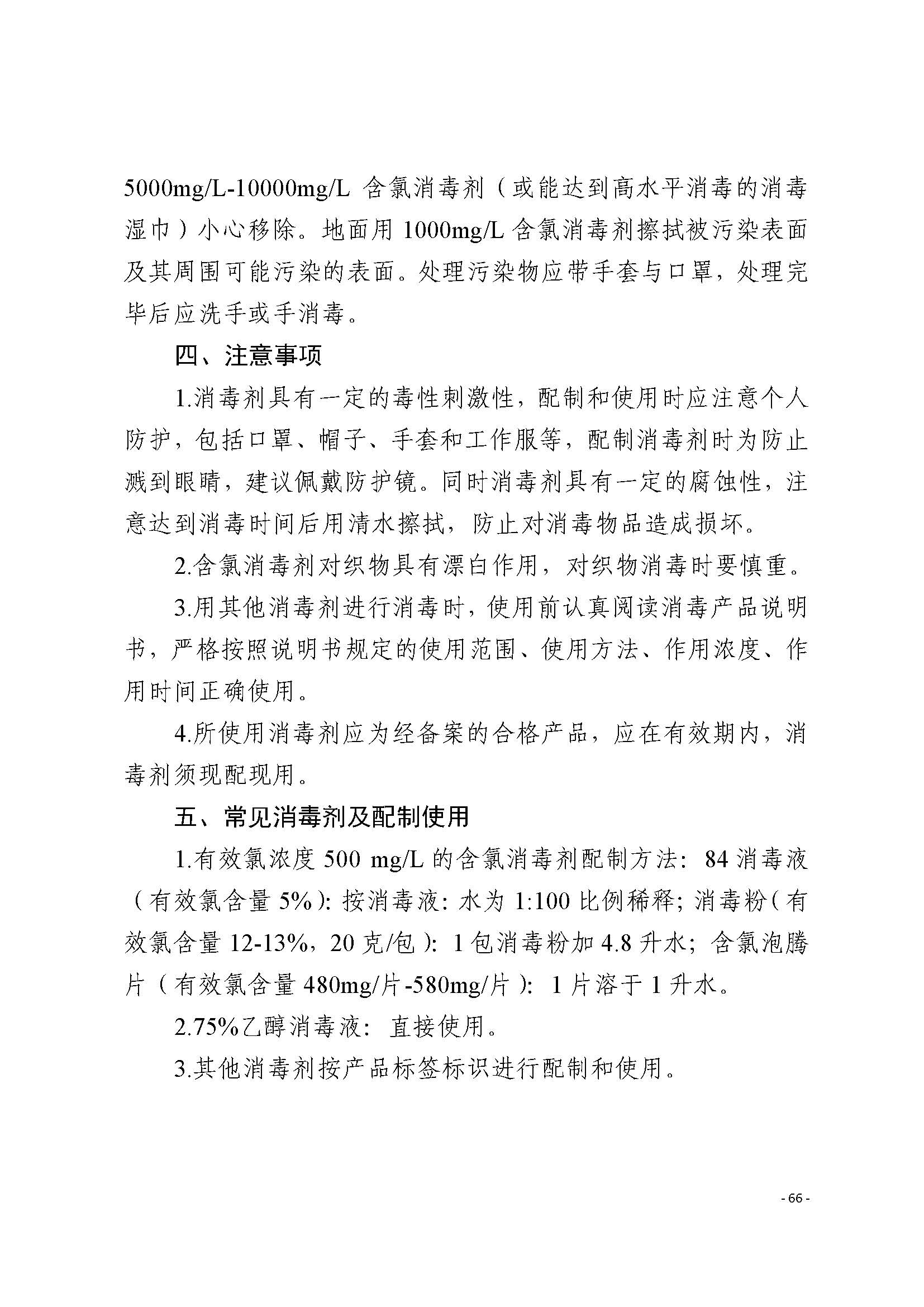 5000mg/L-10000mg/L 含氯消毒剂（或能达到高水平消毒的消毒湿巾）小心移除。地面用 1000mg/L 含氯消毒剂擦拭被污染表面及其周围可能污染的表面。处理污染物应带手套与口罩，处理完毕后应洗手或手消毒。

四、注意事项

1.消毒剂具有一定的毒性刺激性，配制和使用时应注意个人防护，包括口罩、帽子、手套和工作服等，配制消毒剂时为防止溅到眼睛，建议佩戴防护镜。同时消毒剂具有一定的腐蚀性，注意达到消毒时间后用清水擦拭，防止对消毒物品造成损坏。

2.含氯消毒剂对织物具有漂白作用，对织物消毒时要慎重。

3.用其他消毒剂进行消毒时，使用前认真阅读消毒产品说明书，严格按照说明书规定的使用范围、使用方法、作用浓度、作用时间正确使用。

4.所使用消毒剂应为经备案的合格产品，应在有效期内，消毒剂须现配现用。

五、常见消毒剂及配制使用

1.有效氯浓度 500 mg/L 的含氯消毒剂配制方法：84 消毒液（有效氯含量 5%）：按消毒液：水为 1:100 比例稀释；消毒粉（有效氯含量 12-13%，20 克/包）：1 包消毒粉加 4.8 升水；含氯泡腾片（有效氯含量 480mg/片-580mg/片）：1 片溶于 1 升水。

2.75%乙醇消毒液：直接使用。

3.其他消毒剂按产品标签标识进行配制和使用。

- 66 -